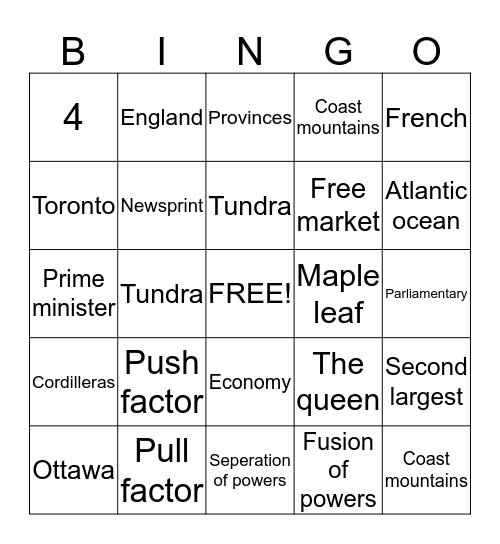 | B | I | N | G | O |
|---|---|---|---|---|
| 4 | England | Provinces | Coast mountains | French |
| Toronto | Newsprint | Tundra | Free market | Atlantic ocean |
| Prime minister | Tundra | FREE! | Maple leaf | Parliamentary |
| Cordilleras | Push factor | Economy | The queen | Second largest |
| Ottawa | Pull factor | Seperation of powers | Fusion of powers | Coast mountains |